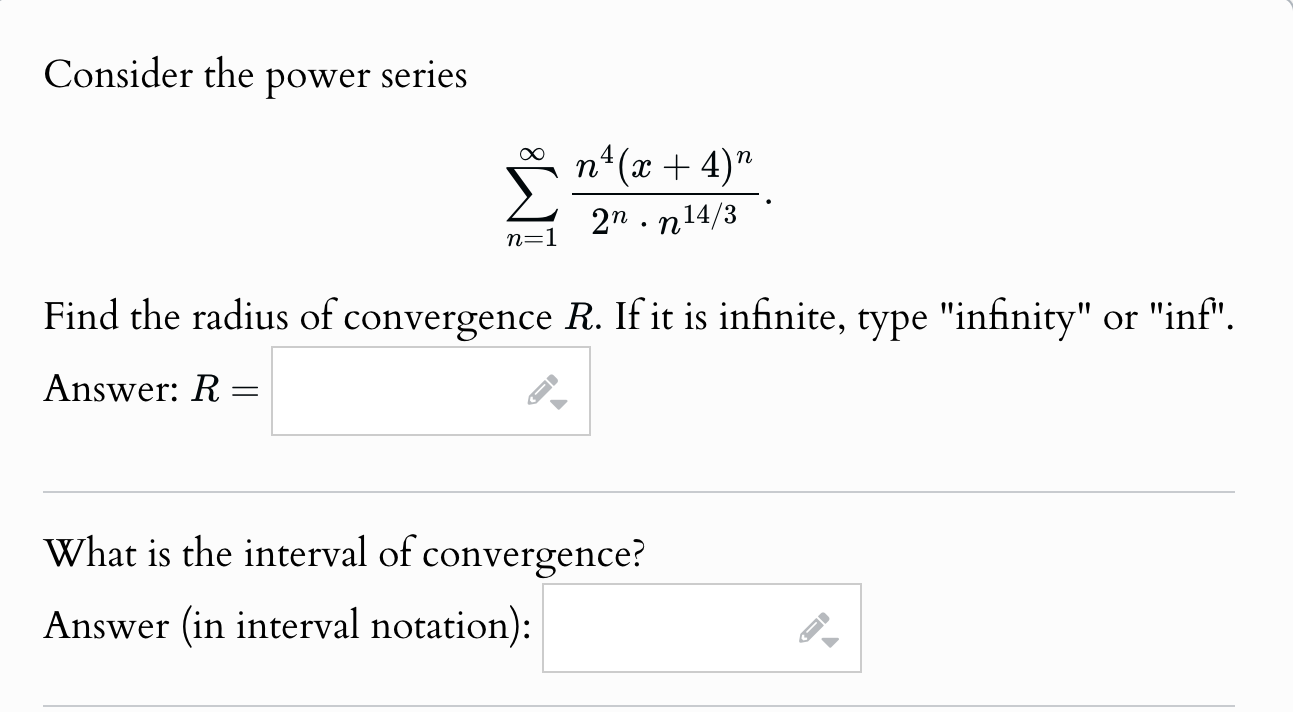 Consider the power series

$$\sum_{n=1}^{\infty} \frac{n^4(x+4)^n}{2^n \cdot n^{14/3}}.$$

Find the radius of convergence $R$. If it is infinite, type "infinity" or "inf".

Answer: $R =$

What is the interval of convergence?

Answer (in interval notation):